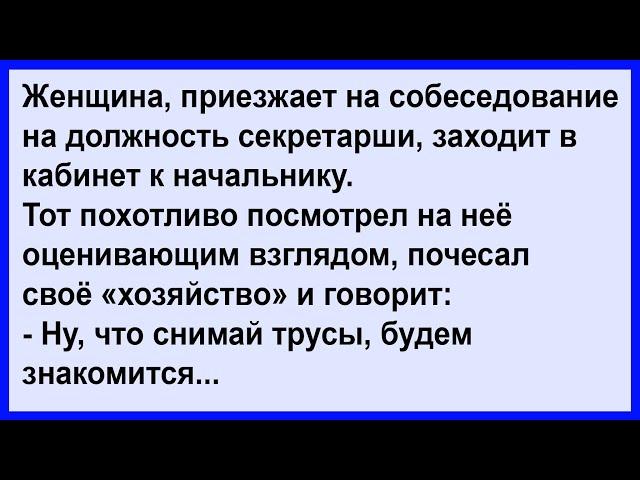 Женщина, приезжает на собеседование на должность секретарши, заходит в кабинет к начальнику.
Тот похотливо посмотрел на неё оценивающим взглядом, почесал своё «хозяйство» и говорит:
- Ну, что снимай трусы, будем знакомится...